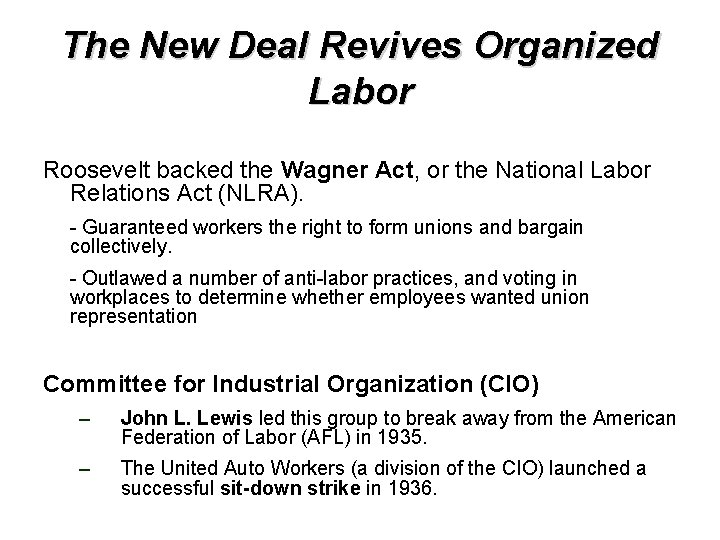 The New Deal Revives Organized Labor

Roosevelt backed the Wagner Act, or the National Labor Relations Act (NLRA).

- Guaranteed workers the right to form unions and bargain collectively.

- Outlawed a number of anti-labor practices, and voting in workplaces to determine whether employees wanted union representation

Committee for Industrial Organization (CIO)

– John L. Lewis led this group to break away from the American Federation of Labor (AFL) in 1935.

– The United Auto Workers (a division of the CIO) launched a successful sit-down strike in 1936.